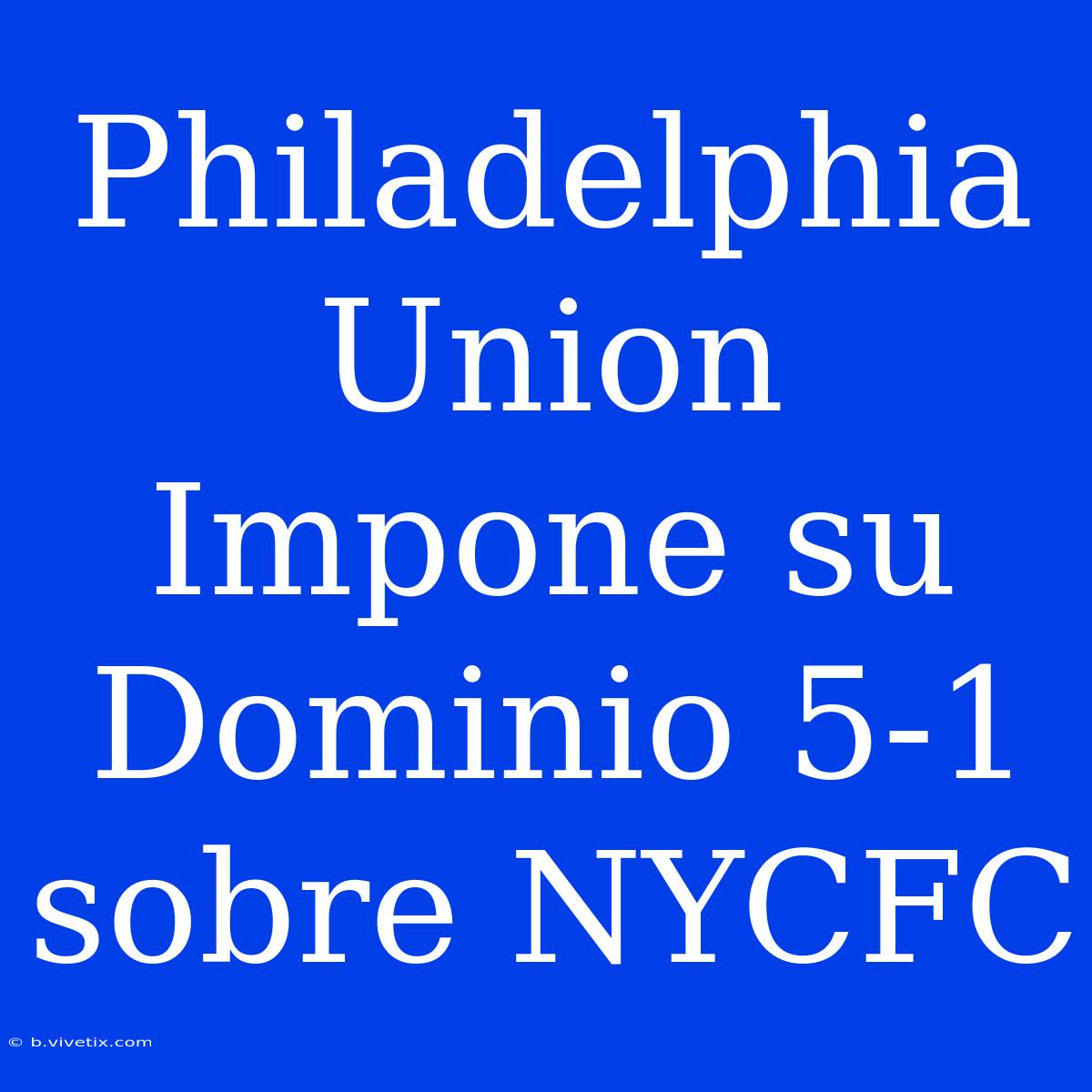 Philadelphia Union Impone su Dominio 5-1 sobre NYCFC

© b.vivetix.com